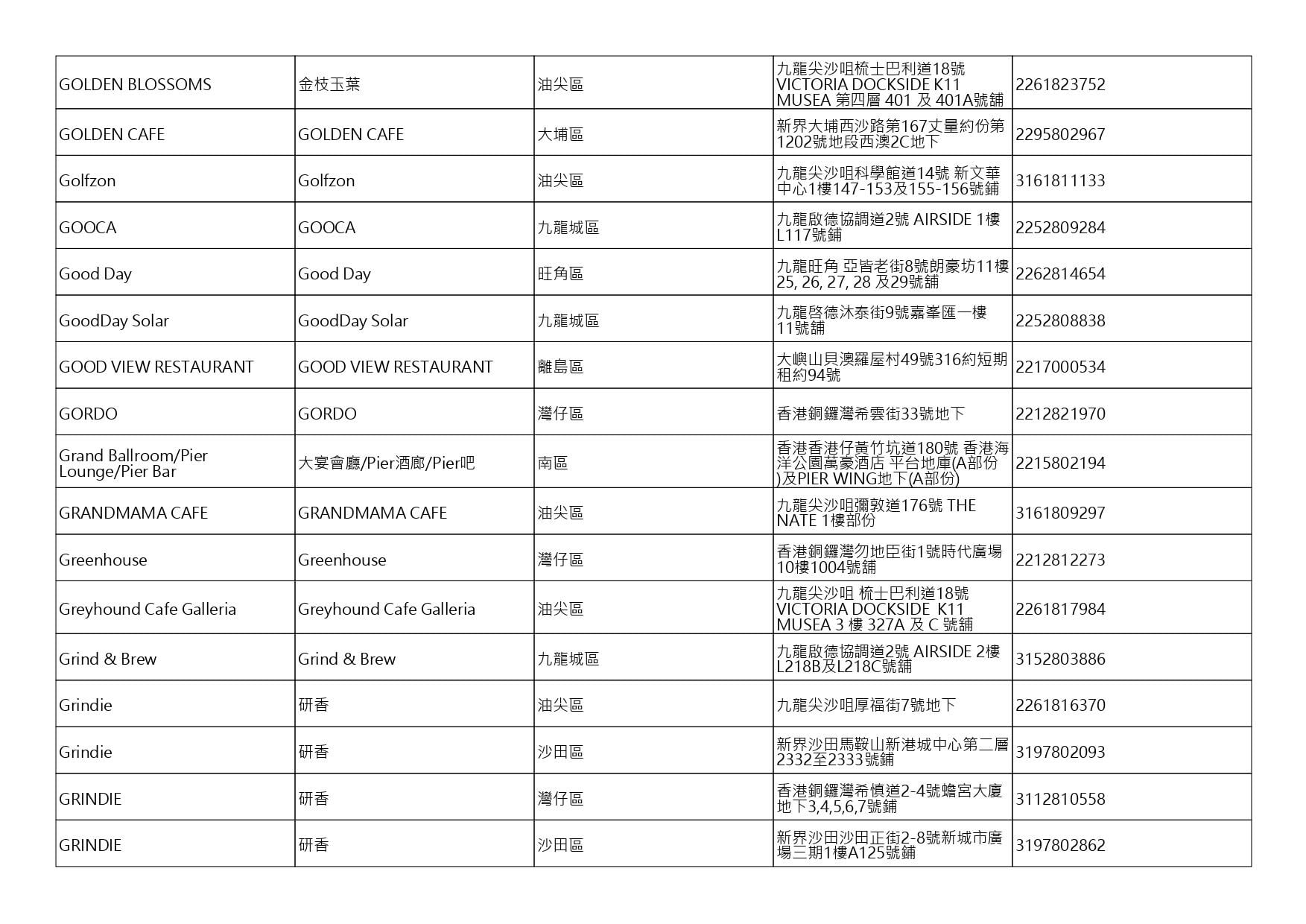 | | | | | |
|---|---|---|---|---|
| GOLDEN BLOSSOMS | 金枝玉葉 | 油尖區 | 九龍尖沙咀梳士巴利道18號 VICTORIA DOCKSIDE K11 MUSEA 第四層 401 及 401A號舖 | 2261823752 |
| GOLDEN CAFE | GOLDEN CAFE | 大埔區 | 新界大埔西沙路第167丈量約份第1202號地段西澳2C地下 | 2295802967 |
| Golfzon | Golfzon | 油尖區 | 九龍尖沙咀科學館道14號 新文華中心1樓147-153及155-156號舖 | 3161811133 |
| GOOCA | GOOCA | 九龍城區 | 九龍啟德協調道2號 AIRSIDE 1樓L117號舖 | 2252809284 |
| Good Day | Good Day | 旺角區 | 九龍旺角 亞皆老街8號朗豪坊11樓25, 26, 27, 28 及29號舖 | 2262814654 |
| GoodDay Solar | GoodDay Solar | 九龍城區 | 九龍啓德沐泰街9號嘉峯匯一樓11號舖 | 2252808838 |
| GOOD VIEW RESTAURANT | GOOD VIEW RESTAURANT | 離島區 | 大嶼山貝澳羅屋村49號316約短期租約94號 | 2217000534 |
| GORDO | GORDO | 灣仔區 | 香港銅鑼灣希雲街33號地下 | 2212821970 |
| Grand Ballroom/Pier Lounge/Pier Bar | 大宴會廳/Pier酒廊/Pier吧 | 南區 | 香港香港仔黃竹坑道180號 香港海洋公園萬豪酒店 平台地庫(A部份)及PIER WING地下(A部份) | 2215802194 |
| GRANDMAMA CAFE | GRANDMAMA CAFE | 油尖區 | 九龍尖沙咀彌敦道176號 THE NATE 1樓部份 | 3161809297 |
| Greenhouse | Greenhouse | 灣仔區 | 香港銅鑼灣勿地臣街1號時代廣場10樓1004號舖 | 2212812273 |
| Greyhound Cafe Galleria | Greyhound Cafe Galleria | 油尖區 | 九龍尖沙咀 梳士巴利道18號 VICTORIA DOCKSIDE K11 MUSEA 3 樓 327A 及 C 號舖 | 2261817984 |
| Grind & Brew | Grind & Brew | 九龍城區 | 九龍啟德協調道2號 AIRSIDE 2樓L218B及L218C號舖 | 3152803886 |
| Grindie | 研香 | 油尖區 | 九龍尖沙咀厚福街7號地下 | 2261816370 |
| Grindie | 研香 | 沙田區 | 新界沙田馬鞍山新港城中心第二層2332至2333號舖 | 3197802093 |
| GRINDIE | 研香 | 灣仔區 | 香港銅鑼灣希慎道2-4號蟾宮大廈地下3,4,5,6,7號舖 | 3112810558 |
| GRINDIE | 研香 | 沙田區 | 新界沙田沙田正街2-8號新城市廣場三期1樓A125號舖 | 3197802862 |